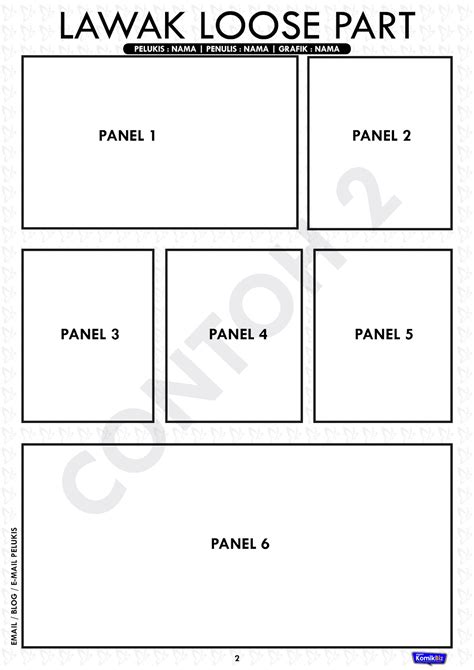 LAWAK LOOSE PART

PELUKIS : NAMA | PENULIS : NAMA | GRAFIK : NAMA

PANEL 1

PANEL 2

PANEL 3

PANEL 4

PANEL 5

PANEL 6

CONTOH 2

EMAIL / BLOG / E-MAIL PELUKIS

2

KomikBiz